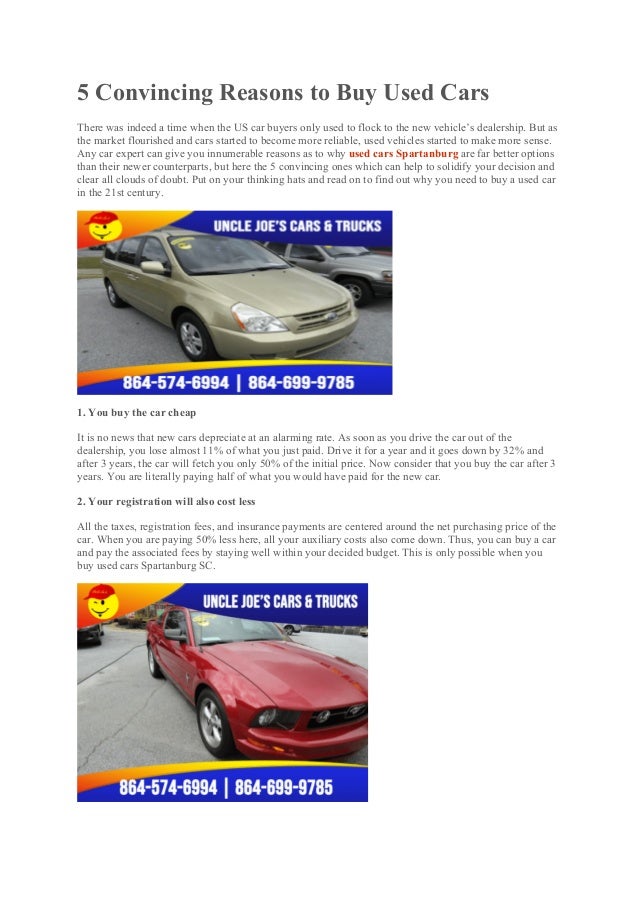 5 Convincing Reasons to Buy Used Cars

There was indeed a time when the US car buyers only used to flock to the new vehicle's dealership. But as the market flourished and cars started to become more reliable, used vehicles started to make more sense. Any car expert can give you innumerable reasons as to why used cars Spartanburg are far better options than their newer counterparts, but here the 5 convincing ones which can help to solidify your decision and clear all clouds of doubt. Put on your thinking hats and read on to find out why you need to buy a used car in the 21st century.

UNCLE JOE'S CARS & TRUCKS

864-574-6994 | 864-699-9785

1. You buy the car cheap

It is no news that new cars depreciate at an alarming rate. As soon as you drive the car out of the dealership, you lose almost 11% of what you just paid. Drive it for a year and it goes down by 32% and after 3 years, the car will fetch you only 50% of the initial price. Now consider that you buy the car after 3 years. You are literally paying half of what you would have paid for the new car.

2. Your registration will also cost less

All the taxes, registration fees, and insurance payments are centered around the net purchasing price of the car. When you are paying 50% less here, all your auxiliary costs also come down. Thus, you can buy a car and pay the associated fees by staying well within your decided budget. This is only possible when you buy used cars Spartanburg SC.

UNCLE JOE'S CARS & TRUCKS

864-574-6994 | 864-699-9785